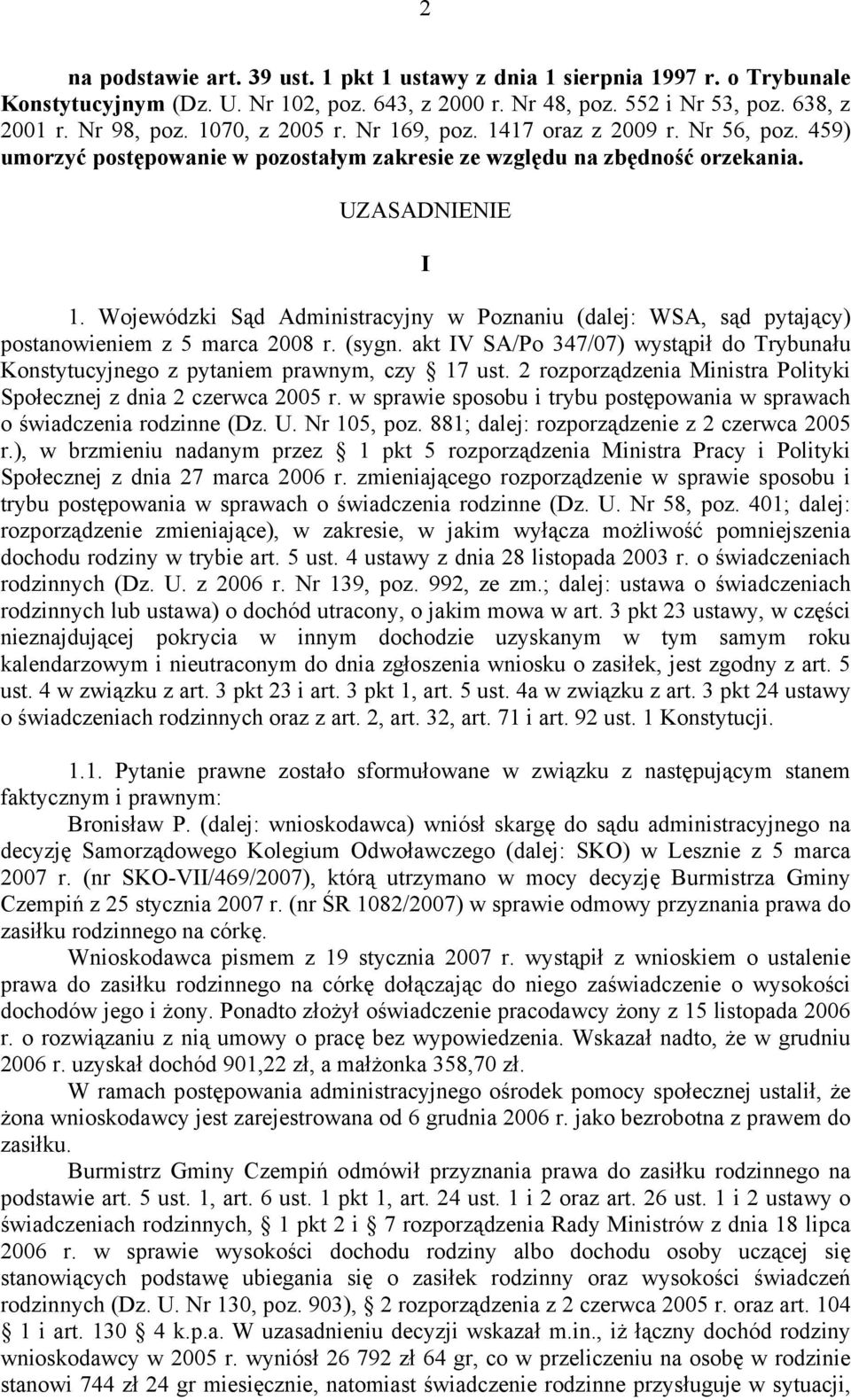 2

na podstawie art. 39 ust. 1 pkt 1 ustawy z dnia 1 sierpnia 1997 r. o Trybunale Konstytucyjnym (Dz. U. Nr 102, poz. 643, z 2000 r. Nr 48, poz. 552 i Nr 53, poz. 638, z 2001 r. Nr 98, poz. 1070, z 2005 r. Nr 169, poz. 1417 oraz z 2009 r. Nr 56, poz. 459) umorzyć postępowanie w pozostałym zakresie ze względu na zbędność orzekania.

UZASADNIENIE

I

1. Wojewódzki Sąd Administracyjny w Poznaniu (dalej: WSA, sąd pytający) postanowieniem z 5 marca 2008 r. (sygn. akt IV SA/Po 347/07) wystąpił do Trybunału Konstytucyjnego z pytaniem prawnym, czy § 17 ust. 2 rozporządzenia Ministra Polityki Społecznej z dnia 2 czerwca 2005 r. w sprawie sposobu i trybu postępowania w sprawach o świadczenia rodzinne (Dz. U. Nr 105, poz. 881; dalej: rozporządzenie z 2 czerwca 2005 r.), w brzmieniu nadanym przez § 1 pkt 5 rozporządzenia Ministra Pracy i Polityki Społecznej z dnia 27 marca 2006 r. zmieniającego rozporządzenie w sprawie sposobu i trybu postępowania w sprawach o świadczenia rodzinne (Dz. U. Nr 58, poz. 401; dalej: rozporządzenie zmieniające), w zakresie, w jakim wyłącza możliwość pomniejszenia dochodu rodziny w trybie art. 5 ust. 4 ustawy z dnia 28 listopada 2003 r. o świadczeniach rodzinnych (Dz. U. z 2006 r. Nr 139, poz. 992, ze zm.; dalej: ustawa o świadczeniach rodzinnych lub ustawa) o dochód utracony, o jakim mowa w art. 3 pkt 23 ustawy, w części nieznajdującej pokrycia w innym dochodzie uzyskanym w tym samym roku kalendarzowym i nieutraconym do dnia zgłoszenia wniosku o zasiłek, jest zgodny z art. 5 ust. 4 w związku z art. 3 pkt 23 i art. 3 pkt 1, art. 5 ust. 4a w związku z art. 3 pkt 24 ustawy o świadczeniach rodzinnych oraz z art. 2, art. 32, art. 71 i art. 92 ust. 1 Konstytucji.

1.1. Pytanie prawne zostało sformułowane w związku z następującym stanem faktycznym i prawnym:

Bronisław P. (dalej: wnioskodawca) wniósł skargę do sądu administracyjnego na decyzję Samorządowego Kolegium Odwoławczego (dalej: SKO) w Lesznie z 5 marca 2007 r. (nr SKO-VII/469/2007), którą utrzymano w mocy decyzję Burmistrza Gminy Czempiń z 25 stycznia 2007 r. (nr ŚR 1082/2007) w sprawie odmowy przyznania prawa do zasiłku rodzinnego na córkę.

Wnioskodawca pismem z 19 stycznia 2007 r. wystąpił z wnioskiem o ustalenie prawa do zasiłku rodzinnego na córkę dołączając do niego zaświadczenie o wysokości dochodów jego i żony. Ponadto złożył oświadczenie pracodawcy żony z 15 listopada 2006 r. o rozwiązaniu z nią umowy o pracę bez wypowiedzenia. Wskazał nadto, że w grudniu 2006 r. uzyskał dochód 901,22 zł, a małżonka 358,70 zł.

W ramach postępowania administracyjnego ośrodek pomocy społecznej ustalił, że żona wnioskodawcy jest zarejestrowana od 6 grudnia 2006 r. jako bezrobotna z prawem do zasiłku.

Burmistrz Gminy Czempiń odmówił przyznania prawa do zasiłku rodzinnego na podstawie art. 5 ust. 1, art. 6 ust. 1 pkt 1, art. 24 ust. 1 i 2 oraz art. 26 ust. 1 i 2 ustawy o świadczeniach rodzinnych, § 1 pkt 2 i § 7 rozporządzenia Rady Ministrów z dnia 18 lipca 2006 r. w sprawie wysokości dochodu rodziny albo dochodu osoby uczącej się stanowiących podstawę ubiegania się o zasiłek rodzinny oraz wysokości świadczeń rodzinnych (Dz. U. Nr 130, poz. 903), § 2 rozporządzenia z 2 czerwca 2005 r. oraz art. 104 § 1 i art. 130 § 4 k.p.a. W uzasadnieniu decyzji wskazał m.in., iż łączny dochód rodziny wnioskodawcy w 2005 r. wyniósł 26 792 zł 64 gr, co w przeliczeniu na osobę w rodzinie stanowi 744 zł 24 gr miesięcznie, natomiast świadczenie rodzinne przysługuje w sytuacji,